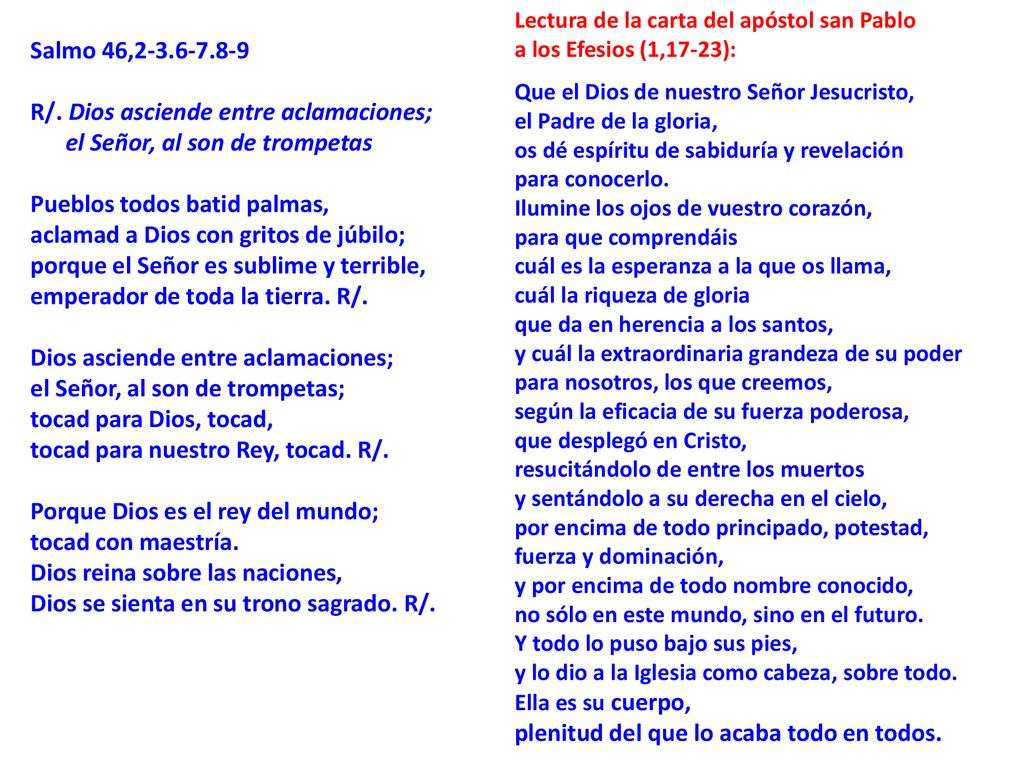 Salmo 46,2-3.6-7.8-9

R/. Dios asciende entre aclamaciones;
el Señor, al son de trompetas

Pueblos todos batid palmas,
aclamad a Dios con gritos de júbilo;
porque el Señor es sublime y terrible,
emperador de toda la tierra. R/.

Dios asciende entre aclamaciones;
el Señor, al son de trompetas;
tocad para Dios, tocad,
tocad para nuestro Rey, tocad. R/.

Porque Dios es el rey del mundo;
tocad con maestría.
Dios reina sobre las naciones,
Dios se sienta en su trono sagrado. R/.

Lectura de la carta del apóstol san Pablo
a los Efesios (1,17-23):

Que el Dios de nuestro Señor Jesucristo,
el Padre de la gloria,
os dé espíritu de sabiduría y revelación
para conocerlo.
Ilumine los ojos de vuestro corazón,
para que comprendáis
cuál es la esperanza a la que os llama,
cuál la riqueza de gloria
que da en herencia a los santos,
y cuál la extraordinaria grandeza de su poder
para nosotros, los que creemos,
según la eficacia de su fuerza poderosa,
que desplegó en Cristo,
resucitándolo de entre los muertos
y sentándolo a su derecha en el cielo,
por encima de todo principado, potestad,
fuerza y dominación,
y por encima de todo nombre conocido,
no sólo en este mundo, sino en el futuro.
Y todo lo puso bajo sus pies,
y lo dio a la Iglesia como cabeza, sobre todo.
Ella es su cuerpo,
plenitud del que lo acaba todo en todos.